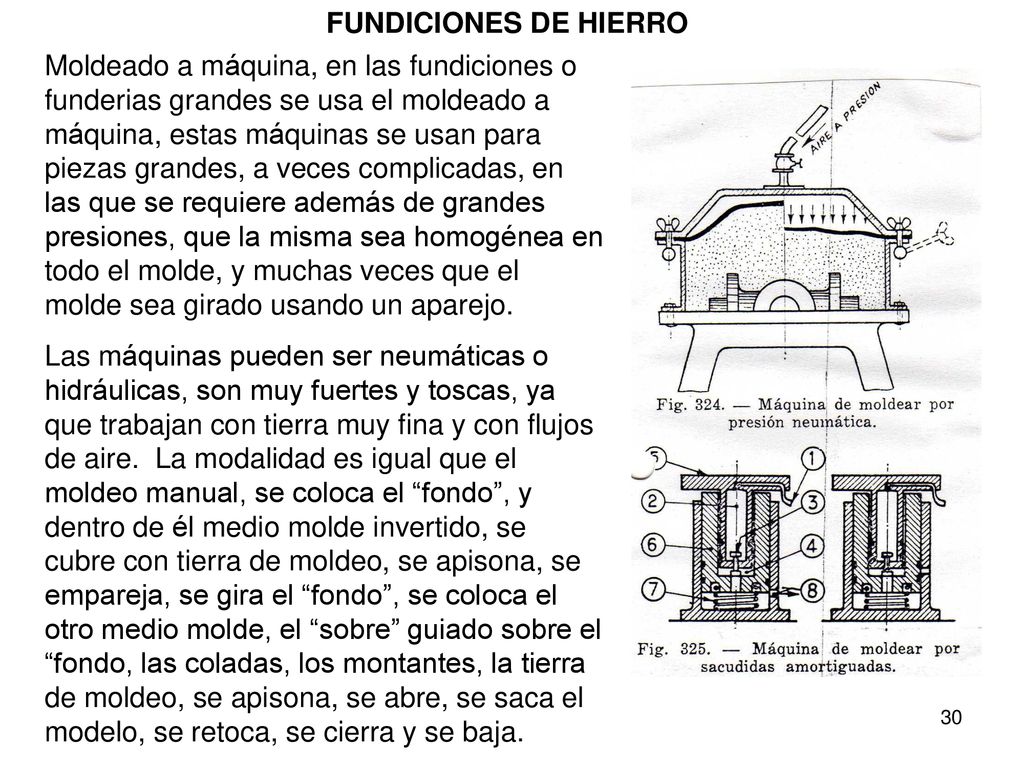 FUNDICIONES DE HIERRO

Moldeado a máquina, en las fundiciones o funderias grandes se usa el moldeado a máquina, estas máquinas se usan para piezas grandes, a veces complicadas, en las que se requiere además de grandes presiones, que la misma sea homogénea en todo el molde, y muchas veces que el molde sea girado usando un aparejo.

Las máquinas pueden ser neumáticas o hidráulicas, son muy fuertes y toscas, ya que trabajan con tierra muy fina y con flujos de aire. La modalidad es igual que el moldeo manual, se coloca el "fondo", y dentro de él medio molde invertido, se cubre con tierra de moldeo, se apisona, se empareja, se gira el "fondo", se coloca el otro medio molde, el "sobre" guiado sobre el "fondo, las coladas, los montantes, la tierra de moldeo, se apisona, se abre, se saca el modelo, se retoca, se cierra y se baja.

AIRE A PRESION

Fig. 324. — Máquina de moldear por presión neumática.

5
1
2
3
6
4
7
8

Fig. 325. — Máquina de moldear por sacudidas amortiguadas.

30